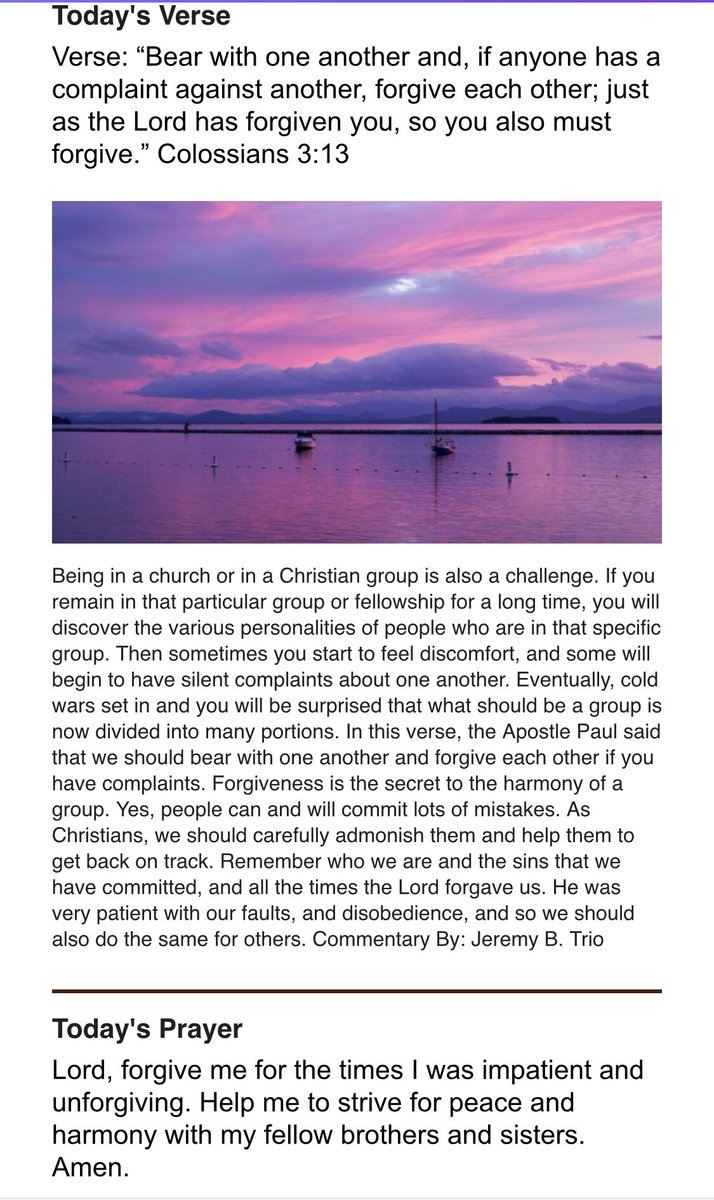 Today's Verse

Verse: “Bear with one another and, if anyone has a complaint against another, forgive each other; just as the Lord has forgiven you, so you also must forgive.” Colossians 3:13

Being in a church or in a Christian group is also a challenge. If you remain in that particular group or fellowship for a long time, you will discover the various personalities of people who are in that specific group. Then sometimes you start to feel discomfort, and some will begin to have silent complaints about one another. Eventually, cold wars set in and you will be surprised that what should be a group is now divided into many portions. In this verse, the Apostle Paul said that we should bear with one another and forgive each other if you have complaints. Forgiveness is the secret to the harmony of a group. Yes, people can and will commit lots of mistakes. As Christians, we should carefully admonish them and help them to get back on track. Remember who we are and the sins that we have committed, and all the times the Lord forgave us. He was very patient with our faults, and disobedience, and so we should also do the same for others. Commentary By: Jeremy B. Trio

Today's Prayer

Lord, forgive me for the times I was impatient and unforgiving. Help me to strive for peace and harmony with my fellow brothers and sisters. Amen.